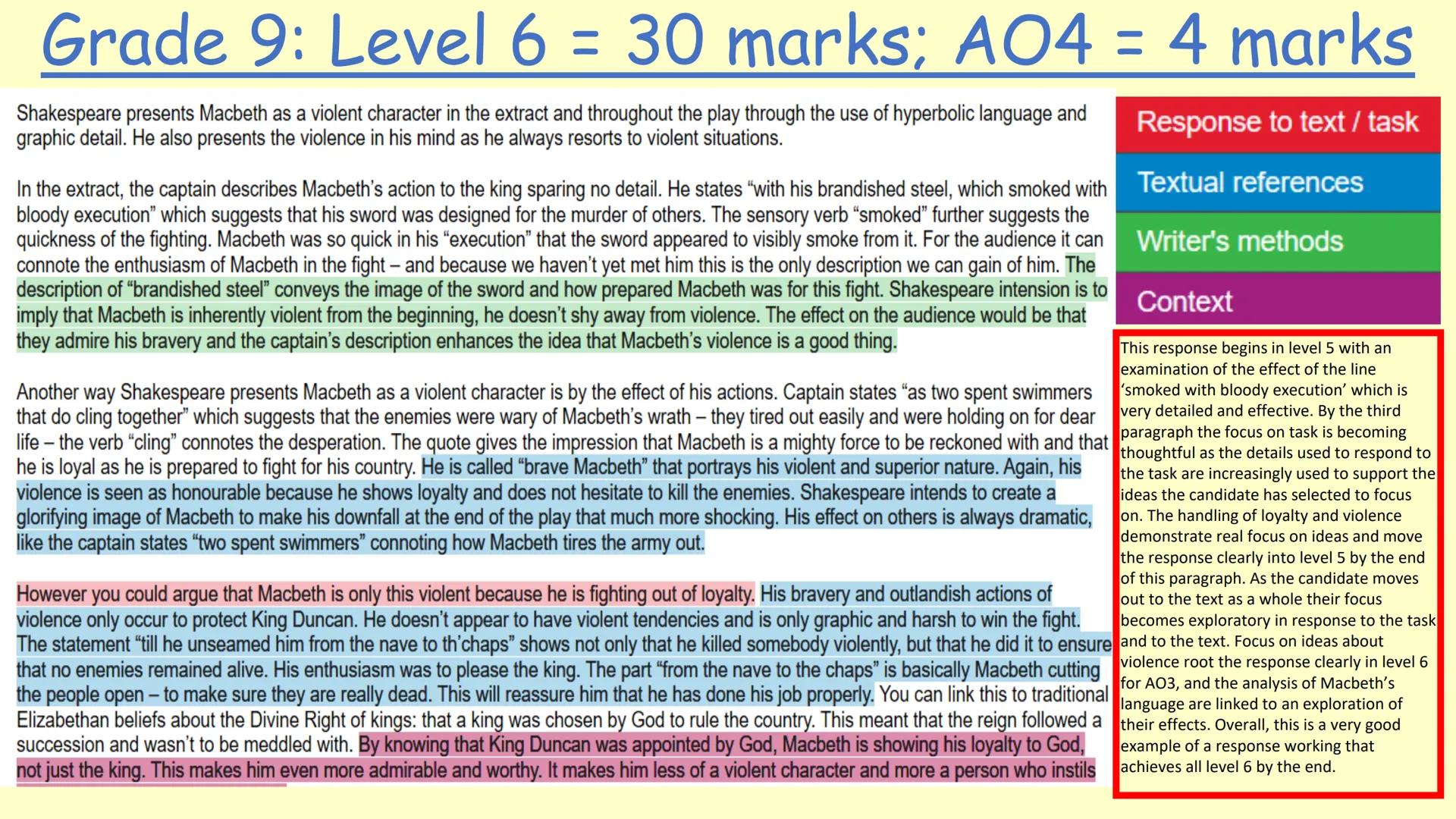 Grade 9: Level 6 = 30 marks; AO4 = 4 marks

Shakespeare presents Macbeth as a violent character in the extract and throughout the play through the use of hyperbolic language and graphic detail. He also presents the violence in his mind as he always resorts to violent situations.

In the extract, the captain describes Macbeth's action to the king sparing no detail. He states "with his brandished steel, which smoked with bloody execution" which suggests that his sword was designed for the murder of others. The sensory verb "smoked" further suggests the quickness of the fighting. Macbeth was so quick in his "execution" that the sword appeared to visibly smoke from it. For the audience it can connote the enthusiasm of Macbeth in the fight – and because we haven't yet met him this is the only description we can gain of him. The description of "brandished steel" conveys the image of the sword and how prepared Macbeth was for this fight. Shakespeare intension is to imply that Macbeth is inherently violent from the beginning, he doesn't shy away from violence. The effect on the audience would be that they admire his bravery and the captain's description enhances the idea that Macbeth's violence is a good thing.

Another way Shakespeare presents Macbeth as a violent character is by the effect of his actions. Captain states "as two spent swimmers that do cling together" which suggests that the enemies were wary of Macbeth's wrath – they tired out easily and were holding on for dear life – the verb "cling" connotes the desperation. The quote gives the impression that Macbeth is a mighty force to be reckoned with and that he is loyal as he is prepared to fight for his country. He is called "brave Macbeth" that portrays his violent and superior nature. Again, his violence is seen as honourable because he shows loyalty and does not hesitate to kill the enemies. Shakespeare intends to create a glorifying image of Macbeth to make his downfall at the end of the play that much more shocking. His effect on others is always dramatic, like the captain states "two spent swimmers" connoting how Macbeth tires the army out.

However you could argue that Macbeth is only this violent because he is fighting out of loyalty. His bravery and outlandish actions of violence only occur to protect King Duncan. He doesn't appear to have violent tendencies and is only graphic and harsh to win the fight. The statement "till he unseamed him from the nave to th'chaps" shows not only that he killed somebody violently, but that he did it to ensure that no enemies remained alive. His enthusiasm was to please the king. The part "from the nave to the chaps" is basically Macbeth cutting the people open – to make sure they are really dead. This will reassure him that he has done his job properly. You can link this to traditional Elizabethan beliefs about the Divine Right of kings: that a king was chosen by God to rule the country. This meant that the reign followed a succession and wasn't to be meddled with. By knowing that King Duncan was appointed by God, Macbeth is showing his loyalty to God, not just the king. This makes him even more admirable and worthy. It makes him less of a violent character and more a person who instils

Response to text / task
Textual references
Writer's methods
Context

This response begins in level 5 with an examination of the effect of the line 'smoked with bloody execution' which is very detailed and effective. By the third paragraph the focus on task is becoming thoughtful as the details used to respond to the task are increasingly used to support the ideas the candidate has selected to focus on. The handling of loyalty and violence demonstrate real focus on ideas and move the response clearly into level 5 by the end of this paragraph. As the candidate moves out to the text as a whole their focus becomes exploratory in response to the task and to the text. Focus on ideas about violence root the response clearly in level 6 for AO3, and the analysis of Macbeth's language are linked to an exploration of their effects. Overall, this is a very good example of a response working that achieves all level 6 by the end.